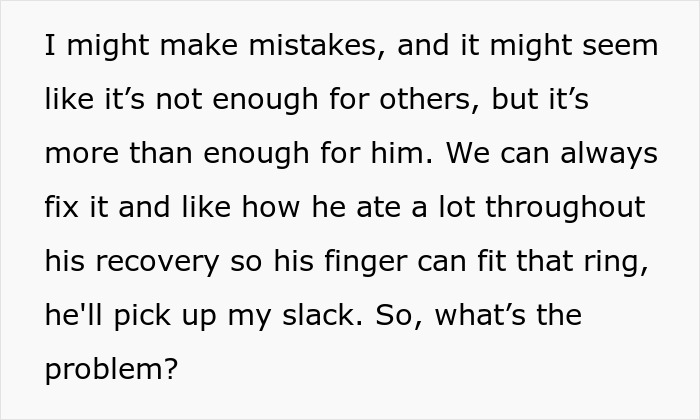 I might make mistakes, and it might seem like it's not enough for others, but it's more than enough for him. We can always fix it and like how he ate a lot throughout his recovery so his finger can fit that ring, he'll pick up my slack. So, what's the problem?